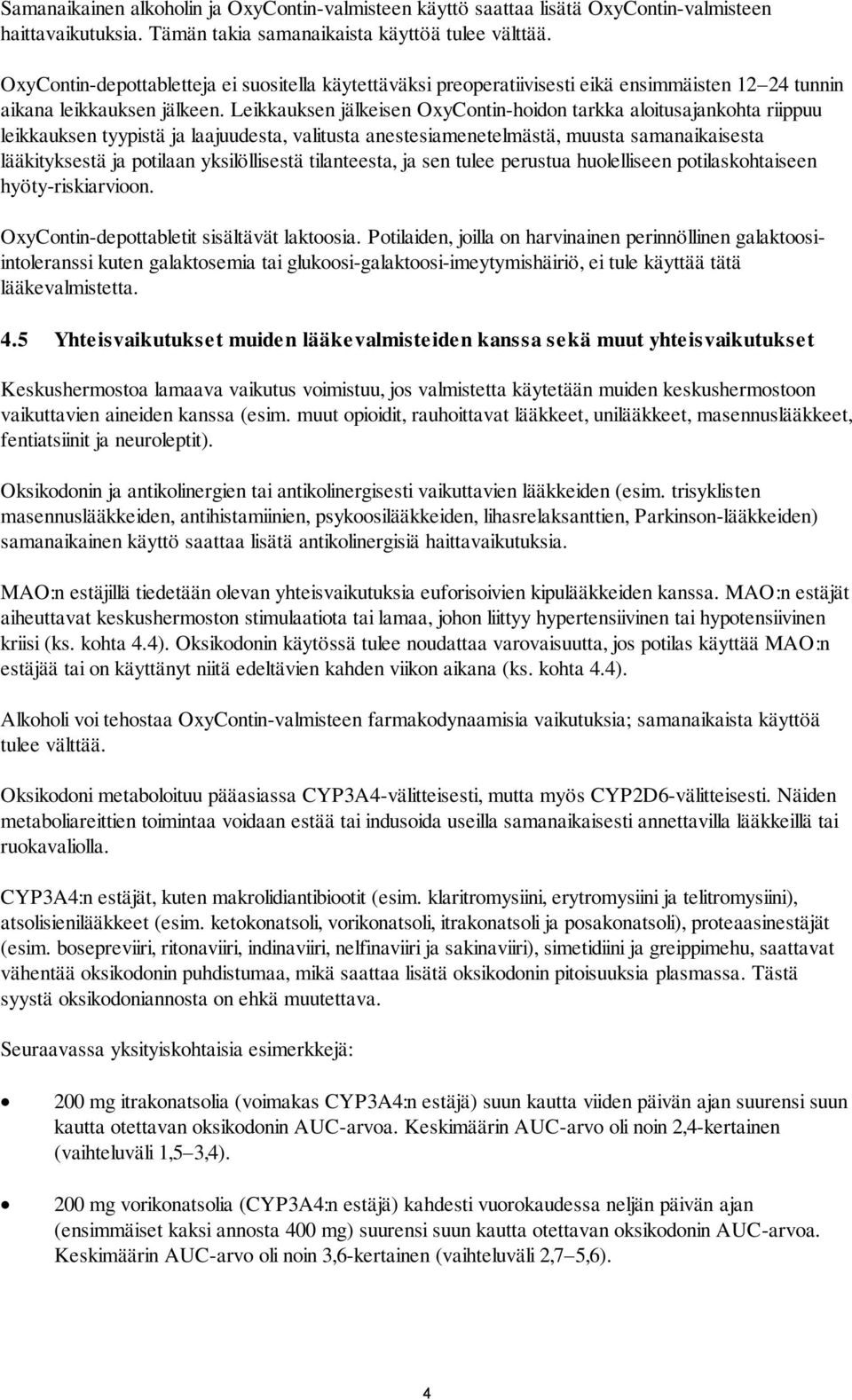 Samanaikainen alkoholin ja OxyContin-valmisteen käyttö saattaa lisätä OxyContin-valmisteen haittavaikutuksia. Tämän takia samanaikaista käyttöä tulee välttää.

OxyContin-depottabletteja ei suositella käytettäväksi preoperatiivisesti eikä ensimmäisten 12–24 tunnin aikana leikkauksen jälkeen. Leikkauksen jälkeisen OxyContin-hoidon tarkka aloitusajankohta riippuu leikkauksen tyypistä ja laajuudesta, valitusta anestesiamenetelmästä, muusta samanaikaisesta lääkityksestä ja potilaan yksilöllisestä tilanteesta, ja sen tulee perustua huolelliseen potilaskohtaiseen hyöty-riskiarvioon.

OxyContin-depottabletit sisältävät laktoosia. Potilaiden, joilla on harvinainen perinnöllinen galaktoosi-intoleranssi kuten galaktosemia tai glukoosi-galaktoosi-imeytymishäiriö, ei tule käyttää tätä lääkevalmistetta.

4.5 Yhteisvaikutukset muiden lääkevalmisteiden kanssa sekä muut yhteisvaikutukset

Keskushermostoa lamaava vaikutus voimistuu, jos valmistetta käytetään muiden keskushermostoon vaikuttavien aineiden kanssa (esim. muut opioidit, rauhoittavat lääkkeet, unilääkkeet, masennuslääkkeet, fentiatsiinit ja neuroleptit).

Oksikodonin ja antikolinergien tai antikolinergisesti vaikuttavien lääkkeiden (esim. trisyklisten masennuslääkkeiden, antihistamiinien, psykoosilääkkeiden, lihasrelaksanttien, Parkinson-lääkkeiden) samanaikainen käyttö saattaa lisätä antikolinergisiä haittavaikutuksia.

MAO:n estäjillä tiedetään olevan yhteisvaikutuksia euforisoivien kipulääkkeiden kanssa. MAO:n estäjät aiheuttavat keskushermoston stimulaatiota tai lamaa, johon liittyy hypertensiivinen tai hypotensiivinen kriisi (ks. kohta 4.4). Oksikodonin käytössä tulee noudattaa varovaisuutta, jos potilas käyttää MAO:n estäjää tai on käyttänyt niitä edeltävien kahden viikon aikana (ks. kohta 4.4).

Alkoholi voi tehostaa OxyContin-valmisteen farmakodynaamisia vaikutuksia; samanaikaista käyttöä tulee välttää.

Oksikodoni metaboloituu pääasiassa CYP3A4-välitteisesti, mutta myös CYP2D6-välitteisesti. Näiden metaboliareittien toimintaa voidaan estää tai indusoida useilla samanaikaisesti annettavilla lääkkeillä tai ruokavaliolla.

CYP3A4:n estäjät, kuten makrolidiantibiootit (esim. klaritromysiini, erytromysiini ja telitromysiini), atsolisienilääkkeet (esim. ketokonatsoli, vorikonatsoli, itrakonatsoli ja posakonatsoli), proteaasinestäjät (esim. bosepreviiri, ritonaviiri, indinaviiri, nelfinaviiri ja sakinaviiri), simetidiini ja greippimehu, saattavat vähentää oksikodonin puhdistumaa, mikä saattaa lisätä oksikodonin pitoisuuksia plasmassa. Tästä syystä oksikodoniannosta on ehkä muutettava.

Seuraavassa yksityiskohtaisia esimerkkejä:

• 200 mg itrakonatsolia (voimakas CYP3A4:n estäjä) suun kautta viiden päivän ajan suurensi suun kautta otettavan oksikodonin AUC-arvoa. Keskimäärin AUC-arvo oli noin 2,4-kertainen (vaihteluväli 1,5–3,4).

• 200 mg vorikonatsolia (CYP3A4:n estäjä) kahdesti vuorokaudessa neljän päivän ajan (ensimmäiset kaksi annosta 400 mg) suurensi suun kautta otettavan oksikodonin AUC-arvoa. Keskimäärin AUC-arvo oli noin 3,6-kertainen (vaihteluväli 2,7–5,6).

4